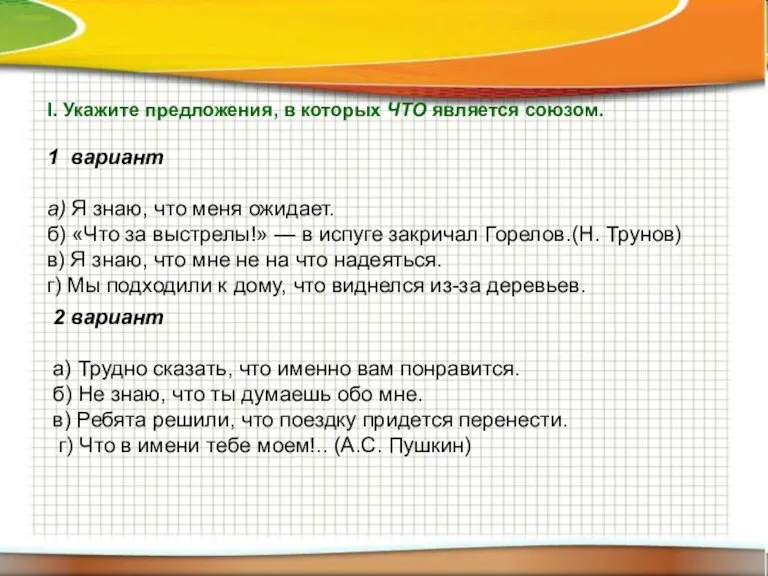 I. Укажите предложения, в которых ЧТО является союзом.

1 вариант

а) Я знаю, что меня ожидает.
б) «Что за выстрелы!» — в испуге закричал Горелов.(Н. Трунов)
в) Я знаю, что мне не на что надеяться.
г) Мы подходили к дому, что виднелся из-за деревьев.

2 вариант

а) Трудно сказать, что именно вам понравится.
б) Не знаю, что ты думаешь обо мне.
в) Ребята решили, что поездку придется перенести.
г) Что в имени тебе моем!.. (А.С. Пушкин)